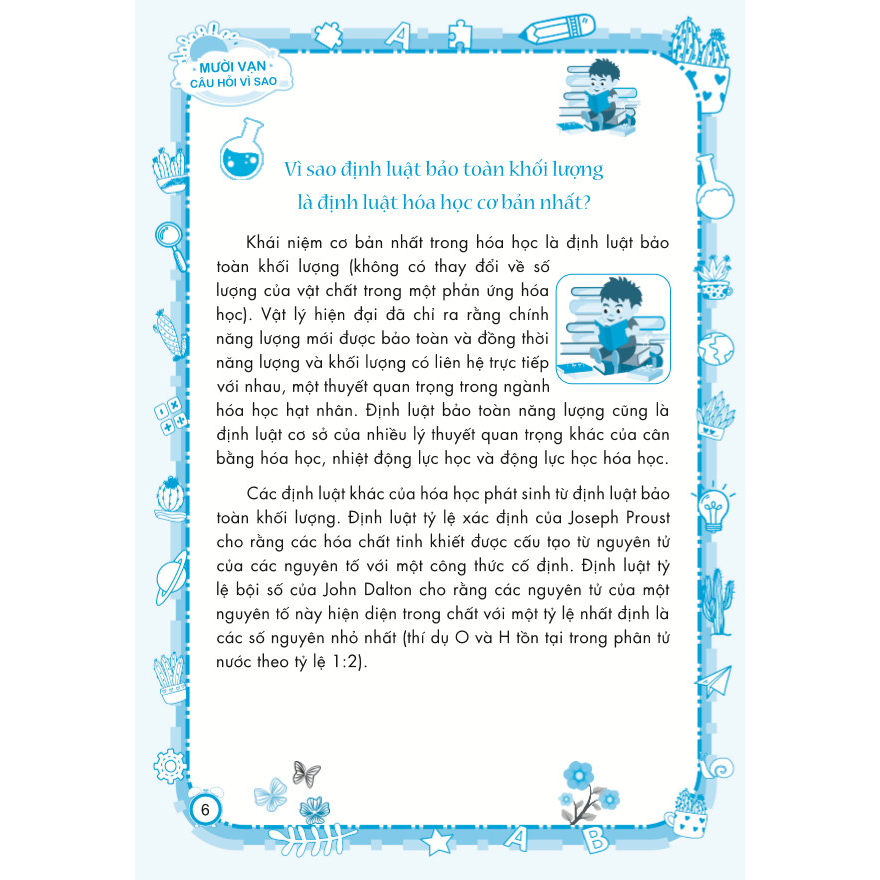 MƯỜI VẠN CÂU HỎI VÌ SAO

Vì sao định luật bảo toàn khối lượng là định luật hóa học cơ bản nhất?

Khái niệm cơ bản nhất trong hóa học là định luật bảo toàn khối lượng (không có thay đổi về số lượng của vật chất trong một phản ứng hóa học). Vật lý hiện đại đã chỉ ra rằng chính năng lượng mới được bảo toàn và đồng thời năng lượng và khối lượng có liên hệ trực tiếp với nhau, một thuyết quan trọng trong ngành hóa học hạt nhân. Định luật bảo toàn năng lượng cũng là định luật cơ sở của nhiều lý thuyết quan trọng khác của cân bằng hóa học, nhiệt động lực học và động lực học hóa học.

Các định luật khác của hóa học phát sinh từ định luật bảo toàn khối lượng. Định luật tỷ lệ xác định của Joseph Proust cho rằng các hóa chất tinh khiết được cấu tạo từ nguyên tử của các nguyên tố với một công thức cố định. Định luật tỷ lệ bội số của John Dalton cho rằng các nguyên tử của một nguyên tố này hiện diện trong chất với một tỷ lệ nhất định là các số nguyên nhỏ nhất (thí dụ O và H tồn tại trong phân tử nước theo tỷ lệ 1:2).

6

A

A B